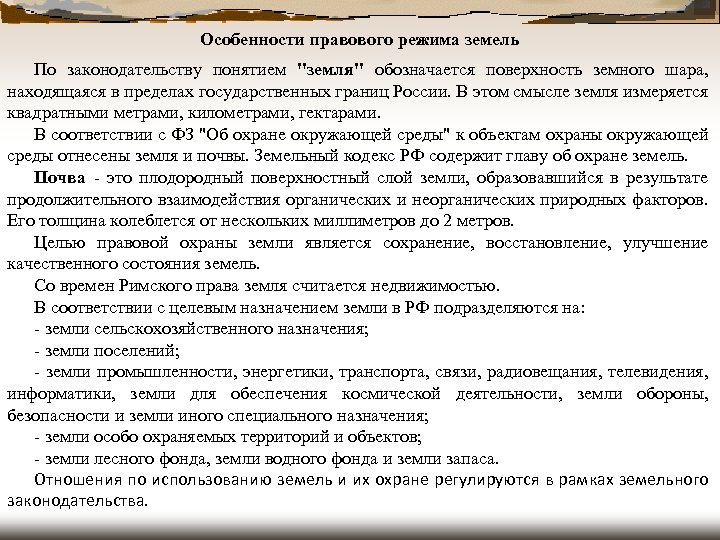 Особенности правового режима земель

По законодательству понятием "земля" обозначается поверхность земного шара, находящаяся в пределах государственных границ России. В этом смысле земля измеряется квадратными метрами, километрами, гектарами.

В соответствии с ФЗ "Об охране окружающей среды" к объектам охраны окружающей среды отнесены земля и почвы. Земельный кодекс РФ содержит главу об охране земель.

Почва - это плодородный поверхностный слой земли, образовавшийся в результате продолжительного взаимодействия органических и неорганических природных факторов. Его толщина колеблется от нескольких миллиметров до 2 метров.

Целью правовой охраны земли является сохранение, восстановление, улучшение качественного состояния земель.

Со времен Римского права земля считается недвижимостью.

В соответствии с целевым назначением земли в РФ подразделяются на:
- земли сельскохозяйственного назначения;
- земли поселений;
- земли промышленности, энергетики, транспорта, связи, радиовещания, телевидения, информатики, земли для обеспечения космической деятельности, земли обороны, безопасности и земли иного специального назначения;
- земли особо охраняемых территорий и объектов;
- земли лесного фонда, земли водного фонда и земли запаса.

Отношения по использованию земель и их охране регулируются в рамках земельного законодательства.